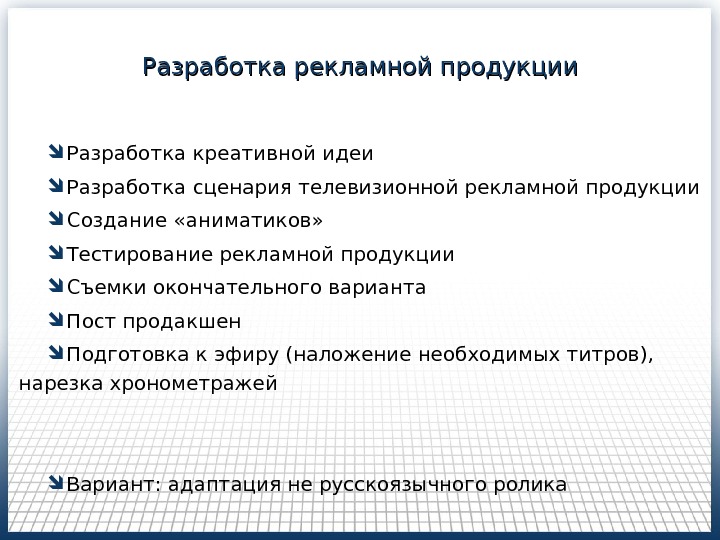 Разработка рекламной продукции

Разработка креативной идеи

Разработка сценария телевизионной рекламной продукции

Создание «аниматиков»

Тестирование рекламной продукции

Съемки окончательного варианта

Пост продакшен

Подготовка к эфиру (наложение необходимых титров), нарезка хронометражей

Вариант: адаптация не русскоязычного ролика